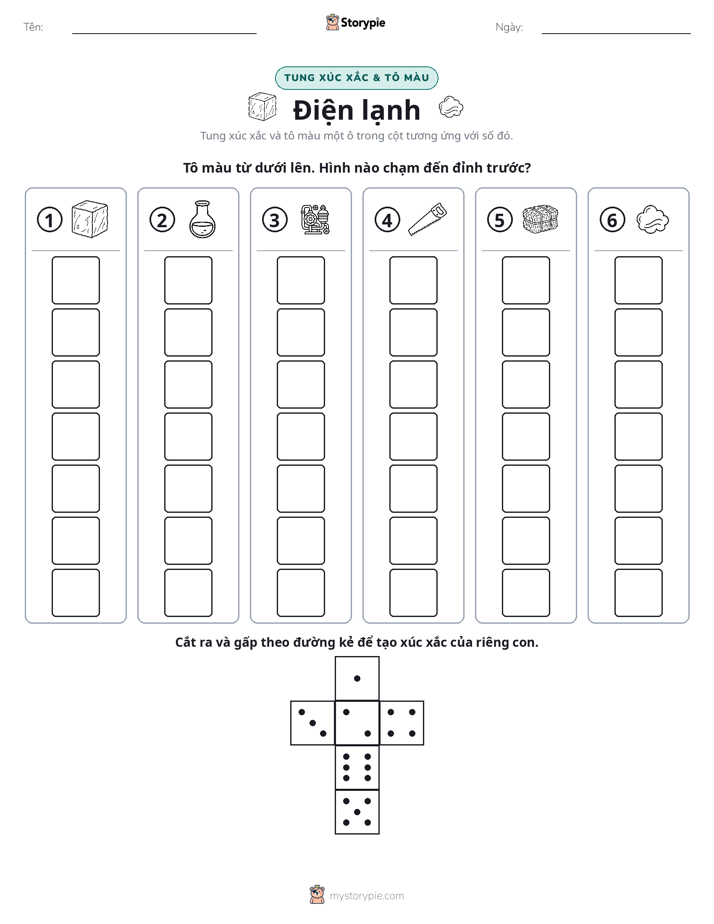 Tên: ____ Storypie Ngày: ____

TUNG XÚC XẮC & TÔ MÀU

Điện lạnh

Tung xúc xắc và tô màu một ô trong cột tương ứng với số đó.

Tô màu từ dưới lên. Hình nào chạm đến đỉnh trước?

1

2

3

4

5

6

Cắt ra và gấp theo đường kẻ để tạo xúc xắc của riêng con.

mystorypie.com